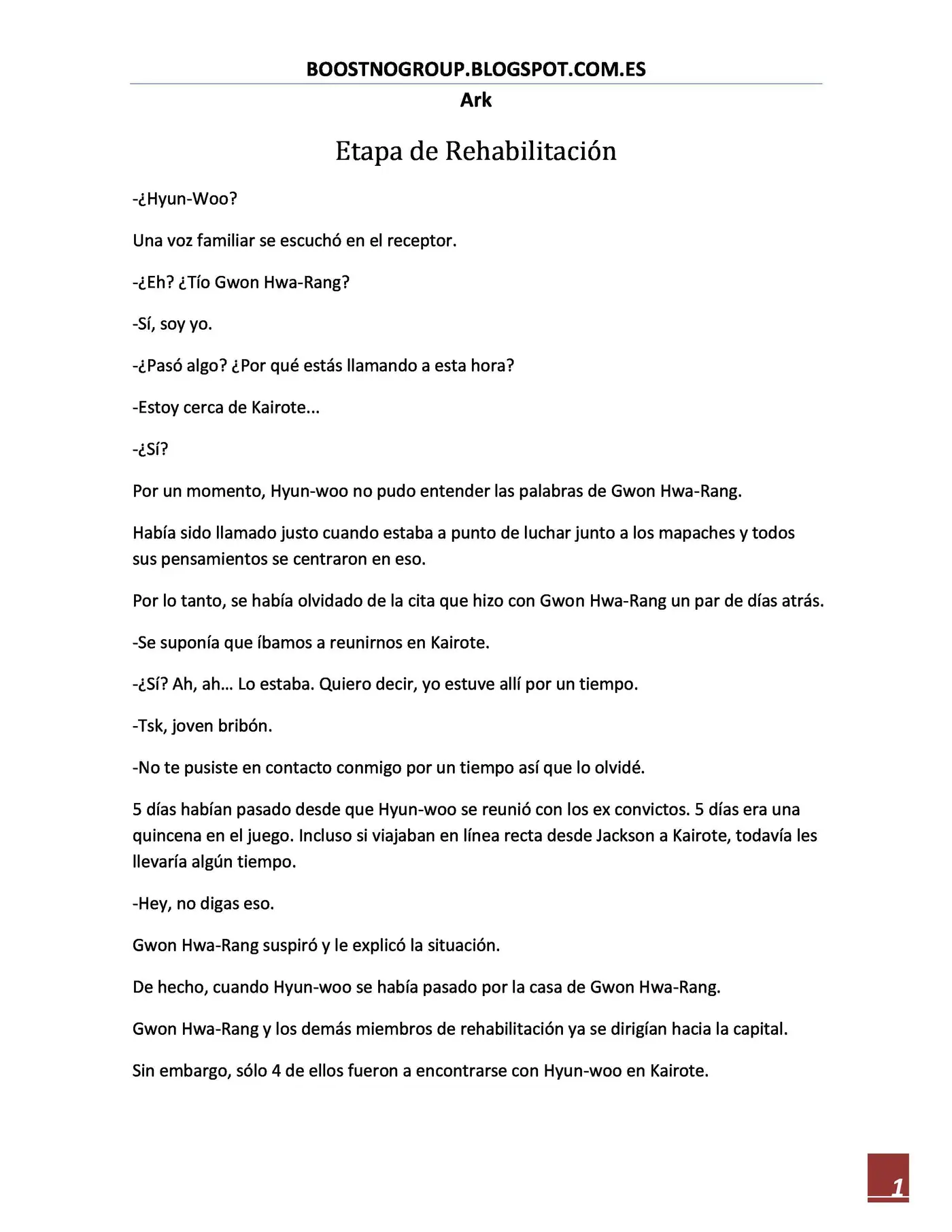 BOOSTNOGROUP.BLOGSPOT.COM.ES

Ark

Etapa de Rehabilitación

-¿Hyun-Woo?

Una voz familiar se escuchó en el receptor.

-¿Eh? ¿Tío Gwon Hwa-Rang?

-Sí, soy yo.

-¿Pasó algo? ¿Por qué estás llamando a esta hora?

-Estoy cerca de Kairote...

-¿Sí?

Por un momento, Hyun-woo no pudo entender las palabras de Gwon Hwa-Rang.

Había sido llamado justo cuando estaba a punto de luchar junto a los mapaches y todos sus pensamientos se centraron en eso.

Por lo tanto, se había olvidado de la cita que hizo con Gwon Hwa-Rang un par de días atrás.

-Se suponía que íbamos a reunirnos en Kairote.

-¿Sí? Ah, ah… Lo estaba. Quiero decir, yo estuve allí por un tiempo.

-Tsk, joven bribón.

-No te pusiste en contacto conmigo por un tiempo así que lo olvidé.

5 días habían pasado desde que Hyun-woo se reunió con los ex convictos. 5 días era una quincena en el juego. Incluso si viajaban en línea recta desde Jackson a Kairote, todavía les llevaría algún tiempo.

-Hey, no digas eso.

Gwon Hwa-Rang suspiró y le explicó la situación.

De hecho, cuando Hyun-woo se había pasado por la casa de Gwon Hwa-Rang.

Gwon Hwa-Rang y los demás miembros de rehabilitación ya se dirigían hacia la capital.

Sin embargo, sólo 4 de ellos fueron a encontrarse con Hyun-woo en Kairote.

1